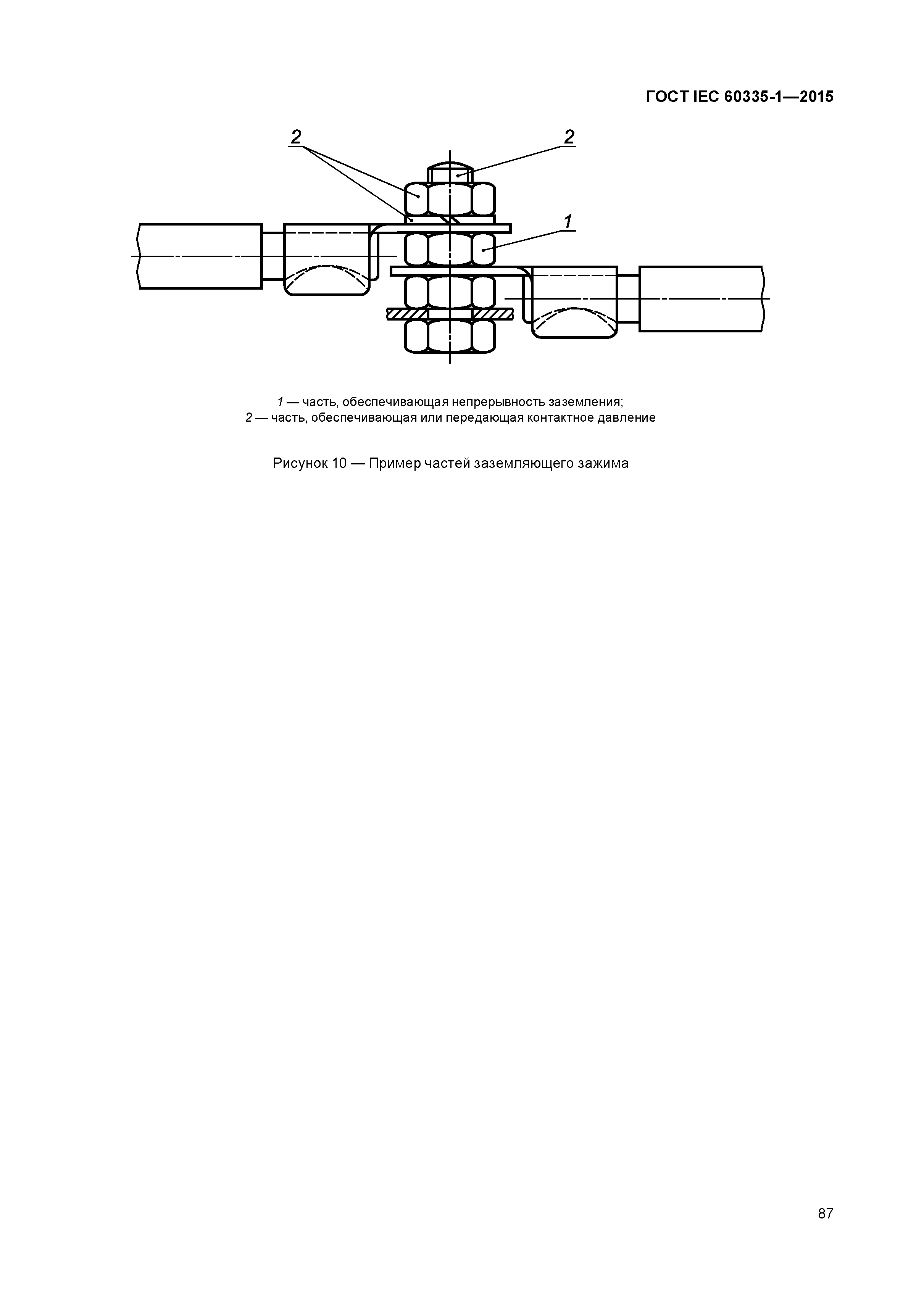 ГОСТ IEC 60335-1—2015

2

2

1

1 — часть, обеспечивающая непрерывность заземления;
2 — часть, обеспечивающая или передающая контактное давление

Рисунок 10 — Пример частей заземляющего зажима

87